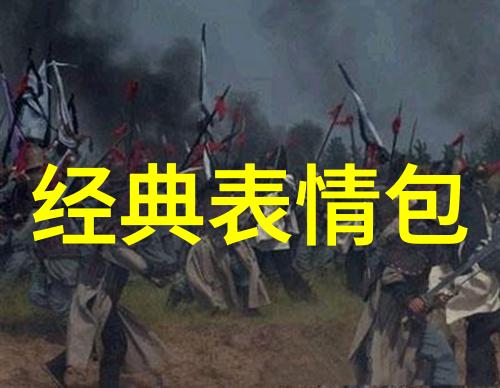 经典表情包